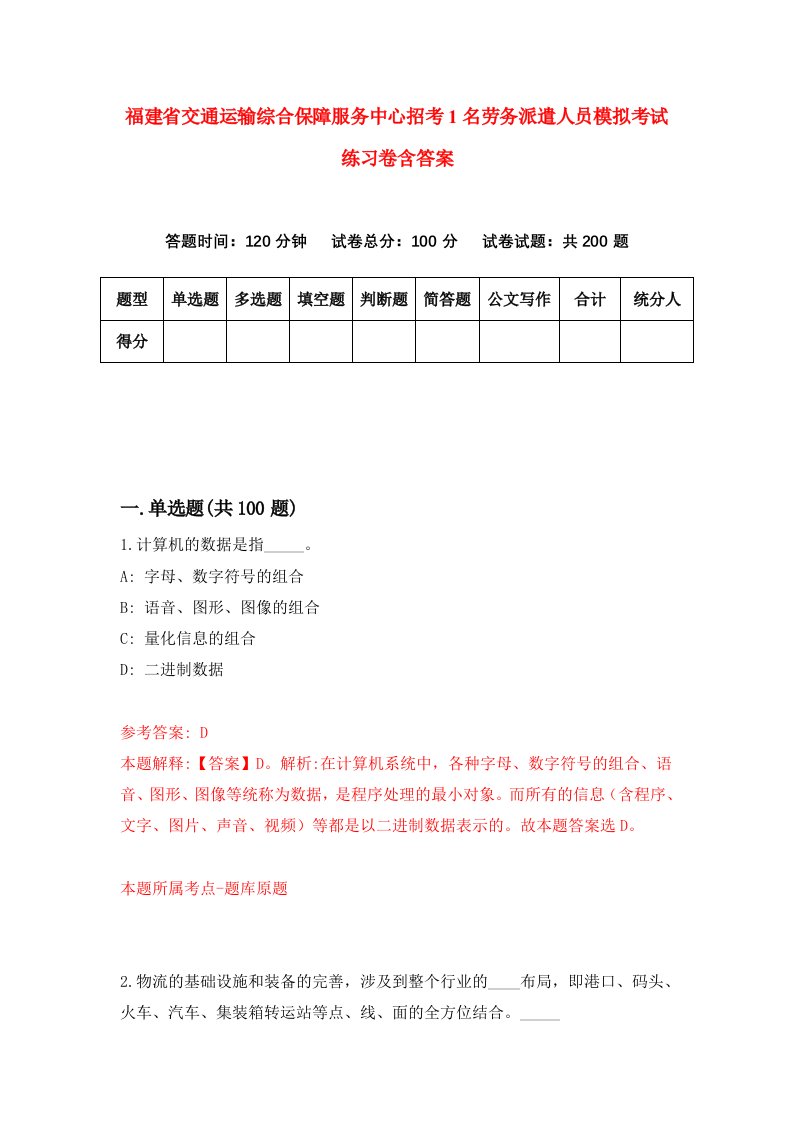 福建省交通运输综合保障服务中心招考1名劳务派遣人员模拟考试练习卷含答案

答题时间：120分钟　试卷总分：100分　试卷试题：共200题

| 题型 | 单选题 | 多选题 | 填空题 | 判断题 | 简答题 | 公文写作 | 合计 | 统分人 |
|---|---|---|---|---|---|---|---|---|
| 得分 | | | | | | | | |

一.单选题(共100题)

1.计算机的数据是指_____。

A: 字母、数字符号的组合

B: 语音、图形、图像的组合

C: 量化信息的组合

D: 二进制数据

参考答案: D

本题解释:【答案】D。解析:在计算机系统中，各种字母、数字符号的组合、语音、图形、图像等统称为数据，是程序处理的最小对象。而所有的信息（含程序、文字、图片、声音、视频）等都是以二进制数据表示的。故本题答案选D。

本题所属考点-题库原题

2.物流的基础设施和装备的完善，涉及到整个行业的____布局，即港口、码头、火车、汽车、集装箱转运站等点、线、面的全方位结合。_____